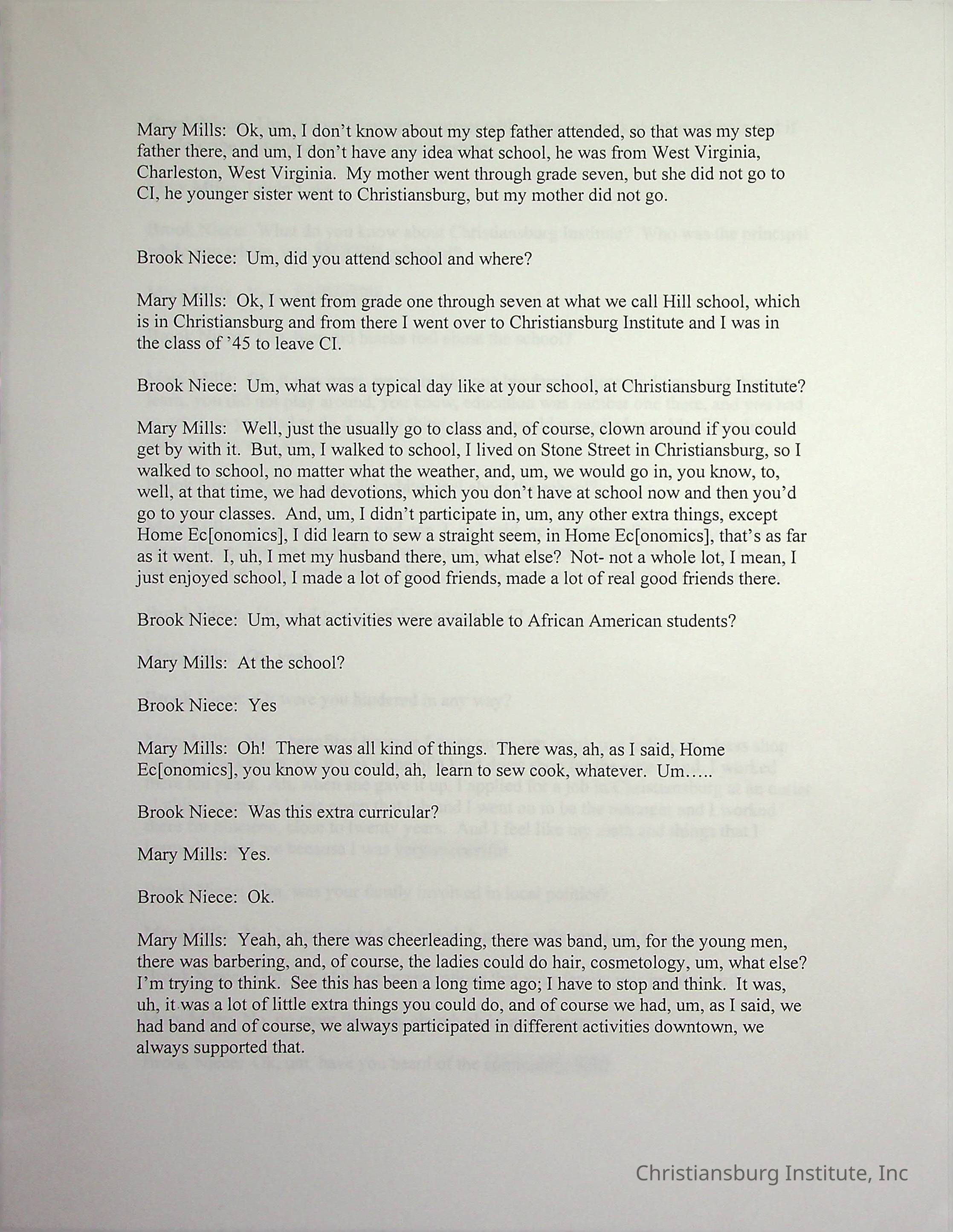 Mary Mills: Ok, um, I don't know about my step father attended, so that was my step father there, and um, I don't have any idea what school, he was from West Virginia, Charleston, West Virginia. My mother went through grade seven, but she did not go to CI, he younger sister went to Christiansburg, but my mother did not go.

Brook Niece: Um, did you attend school and where?

Mary Mills: Ok, I went from grade one through seven at what we call Hill school, which is in Christiansburg and from there I went over to Christiansburg Institute and I was in the class of '45 to leave CI.

Brook Niece: Um, what was a typical day like at your school, at Christiansburg Institute?

Mary Mills: Well, just the usually go to class and, of course, clown around if you could get by with it. But, um, I walked to school, I lived on Stone Street in Christiansburg, so I walked to school, no matter what the weather, and, um, we would go in, you know, to, well, at that time, we had devotions, which you don't have at school now and then you'd go to your classes. And, um, I didn't participate in, um, any other extra things, except Home Ec[onomics], I did learn to sew a straight seem, in Home Ec[onomics], that's as far as it went. I, uh, I met my husband there, um, what else? Not- not a whole lot, I mean, I just enjoyed school, I made a lot of good friends, made a lot of real good friends there.

Brook Niece: Um, what activities were available to African American students?

Mary Mills: At the school?

Brook Niece: Yes

Mary Mills: Oh! There was all kind of things. There was, ah, as I said, Home Ec[onomics], you know you could, ah, learn to sew cook, whatever. Um…..

Brook Niece: Was this extra curricular?

Mary Mills: Yes.

Brook Niece: Ok.

Mary Mills: Yeah, ah, there was cheerleading, there was band, um, for the young men, there was barbering, and, of course, the ladies could do hair, cosmetology, um, what else? I'm trying to think. See this has been a long time ago; I have to stop and think. It was, uh, it was a lot of little extra things you could do, and of course we had, um, as I said, we had band and of course, we always participated in different activities downtown, we always supported that.

Christiansburg Institute, Inc